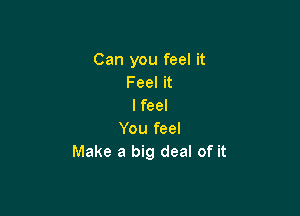 Can you feel it
Feel it
I feel
You feel
Make a big deal of it